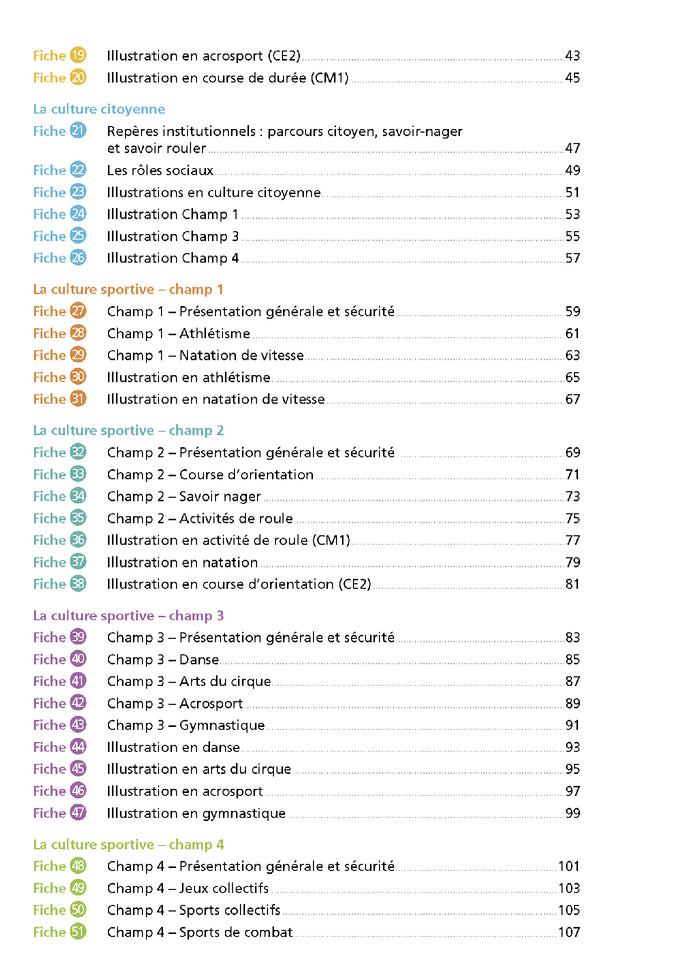 Fiche 19 Illustration en acrosport (CE2) 43
Fiche 20 Illustration en course de durée (CM1) 45

La culture citoyenne
Fiche 21 Repères institutionnels : parcours citoyen, savoir-nager et savoir rouler 47
Fiche 22 Les rôles sociaux 49
Fiche 23 Illustrations en culture citoyenne 51
Fiche 24 Illustration Champ 1 53
Fiche 25 Illustration Champ 3 55
Fiche 26 Illustration Champ 4 57

La culture sportive – champ 1
Fiche 27 Champ 1 – Présentation générale et sécurité 59
Fiche 28 Champ 1 – Athlétisme 61
Fiche 29 Champ 1 – Natation de vitesse 63
Fiche 30 Illustration en athlétisme 65
Fiche 31 Illustration en natation de vitesse 67

La culture sportive – champ 2
Fiche 32 Champ 2 – Présentation générale et sécurité 69
Fiche 33 Champ 2 – Course d'orientation 71
Fiche 34 Champ 2 – Savoir nager 73
Fiche 35 Champ 2 – Activités de roule 75
Fiche 36 Illustration en activité de roule (CM1) 77
Fiche 37 Illustration en natation 79
Fiche 38 Illustration en course d'orientation (CE2) 81

La culture sportive – champ 3
Fiche 39 Champ 3 – Présentation générale et sécurité 83
Fiche 40 Champ 3 – Danse 85
Fiche 41 Champ 3 – Arts du cirque 87
Fiche 42 Champ 3 – Acrosport 89
Fiche 43 Champ 3 – Gymnastique 91
Fiche 44 Illustration en danse 93
Fiche 45 Illustration en arts du cirque 95
Fiche 46 Illustration en acrosport 97
Fiche 47 Illustration en gymnastique 99

La culture sportive – champ 4
Fiche 48 Champ 4 – Présentation générale et sécurité 101
Fiche 49 Champ 4 – Jeux collectifs 103
Fiche 50 Champ 4 – Sports collectifs 105
Fiche 51 Champ 4 – Sports de combat 107